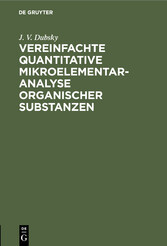 DE GRUYTER

J. V. Dubsky

VEREINFACHTE QUANTITATIVE MIKROELEMENTAR-ANALYSE ORGANISCHER SUBSTANZEN

DE
G